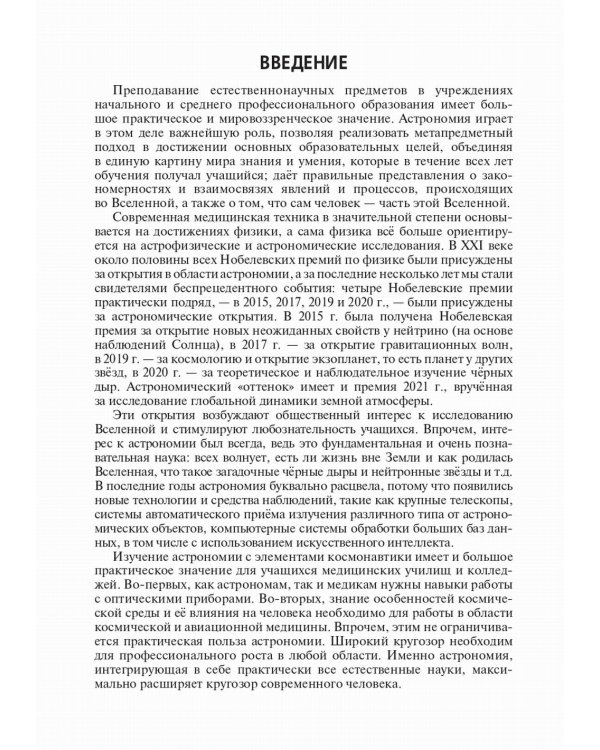 ВВЕДЕНИЕ

Преподавание естественнонаучных предметов в учреждениях начального и среднего профессионального образования имеет большое практическое и мировоззренческое значение. Астрономия играет в этом деле важнейшую роль, позволяя реализовать метапредметный подход в достижении основных образовательных целей, объединяя в единую картину мира знания и умения, которые в течение всех лет обучения получал учащийся; даёт правильные представления о закономерностях и взаимосвязях явлений и процессов, происходящих во Вселенной, а также о том, что сам человек — часть этой Вселенной.

Современная медицинская техника в значительной степени основывается на достижениях физики, а сама физика всё больше ориентируется на астрофизические и астрономические исследования. В XXI веке около половины всех Нобелевских премий по физике были присуждены за открытия в области астрономии, а за последние несколько лет мы стали свидетелями беспрецедентного события: четыре Нобелевские премии практически подряд, — в 2015, 2017, 2019 и 2020 г., — были присуждены за астрономические открытия. В 2015 г. была получена Нобелевская премия за открытие новых неожиданных свойств у нейтрино (на основе наблюдений Солнца), в 2017 г. — за открытие гравитационных волн, в 2019 г. — за космологию и открытие экзопланет, то есть планет у других звёзд, в 2020 г. — за теоретическое и наблюдательное изучение чёрных дыр. Астрономический «оттенок» имеет и премия 2021 г., вручённая за исследование глобальной динамики земной атмосферы.

Эти открытия возбуждают общественный интерес к исследованию Вселенной и стимулируют любознательность учащихся. Впрочем, интерес к астрономии был всегда, ведь это фундаментальная и очень познавательная наука: всех волнует, есть ли жизнь вне Земли и как родилась Вселенная, что такое загадочные чёрные дыры и нейтронные звёзды и т.д. В последние годы астрономия буквально расцвела, потому что появились новые технологии и средства наблюдений, такие как крупные телескопы, системы автоматического приёма излучения различного типа от астрономических объектов, компьютерные системы обработки больших баз данных, в том числе с использованием искусственного интеллекта.

Изучение астрономии с элементами космонавтики имеет и большое практическое значение для учащихся медицинских училищ и колледжей. Во-первых, как астрономам, так и медикам нужны навыки работы с оптическими приборами. Во-вторых, знание особенностей космической среды и её влияния на человека необходимо для работы в области космической и авиационной медицины. Впрочем, этим не ограничивается практическая польза астрономии. Широкий кругозор необходим для профессионального роста в любой области. Именно астрономия, интегрирующая в себе практически все естественные науки, максимально расширяет кругозор современного человека.